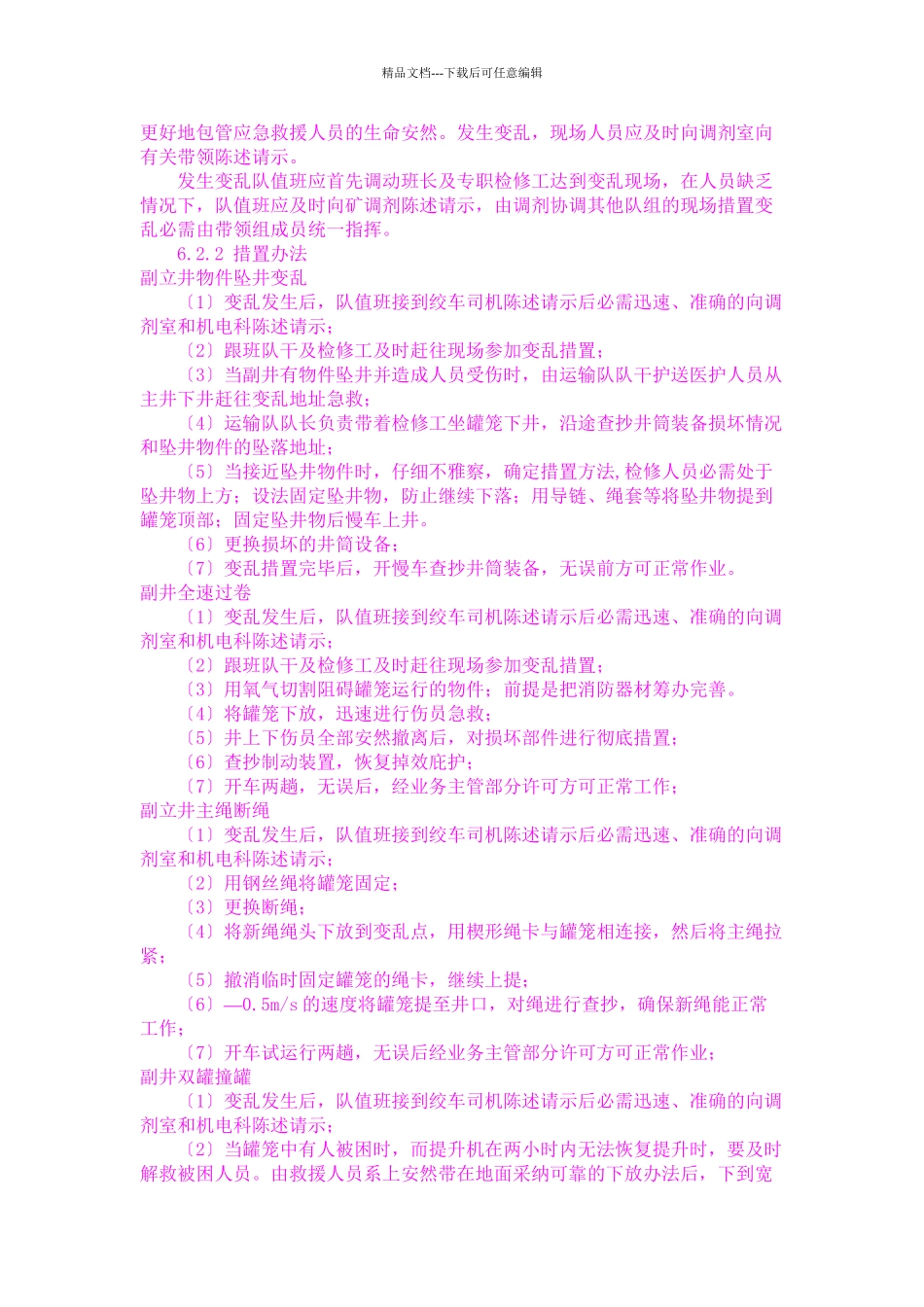 精品文档---下载后可任意编辑

更好地包管应急救援人员的生命安然。发生变乱，现场人员应及时向调剂室向有关带领陈述请示。

发生变乱队值班应首先调动班长及专职检修工达到变乱现场，在人员缺乏情况下，队值班应及时向矿调剂陈述请示，由调剂协调其他队组的现场措置变乱必需由带领组成员统一指挥。

6.2.2 措置办法

副立井物件坠井变乱

〔1〕变乱发生后，队值班接到绞车司机陈述请示后必需迅速、准确的向调剂室和机电科陈述请示；

〔2〕跟班队干及检修工及时赶往现场参加变乱措置；

〔3〕当副井有物件坠井并造成人员受伤时，由运输队队干护送医护人员从主井下井赶往变乱地址急救；

〔4〕运输队队长负责带着检修工坐罐笼下井，沿途查抄井筒装备损坏情况和坠井物件的坠落地址；

〔5〕当接近坠井物件时，仔细不雅察，确定措置方法,检修人员必需处于坠井物上方；设法固定坠井物，防止继续下落；用导链、绳套等将坠井物提到罐笼顶部；固定坠井物后慢车上井。

〔6〕更换损坏的井筒设备；

〔7〕变乱措置完毕后，开慢车查抄井筒装备，无误前方可正常作业。

副井全速过卷

〔1〕变乱发生后，队值班接到绞车司机陈述请示后必需迅速、准确的向调剂室和机电科陈述请示；

〔2〕跟班队干及检修工及时赶往现场参加变乱措置；

〔3〕用氧气切割阻碍罐笼运行的物件；前提是把消防器材筹办完善。

〔4〕将罐笼下放，迅速进行伤员急救；

〔5〕井上下伤员全部安然撤离后，对损坏部件进行彻底措置；

〔6〕查抄制动装置，恢复掉效庇护；

〔7〕开车两趟，无误后，经业务主管部分许可方可正常工作；

副立井主绳断绳

〔1〕变乱发生后，队值班接到绞车司机陈述请示后必需迅速、准确的向调剂室和机电科陈述请示；

〔2〕用钢丝绳将罐笼固定；

〔3〕更换断绳；

〔4〕将新绳绳头下放到变乱点，用楔形绳卡与罐笼相连接，然后将主绳拉紧；

〔5〕撤消临时固定罐笼的绳卡，继续上提；

〔6〕—0.5m/s 的速度将罐笼提至井口，对绳进行查抄，确保新绳能正常工作；

〔7〕开车试运行两趟，无误后经业务主管部分许可方可正常作业；

副井双罐撞罐

〔1〕变乱发生后，队值班接到绞车司机陈述请示后必需迅速、准确的向调剂室和机电科陈述请示；

〔2〕当罐笼中有人被困时，而提升机在两小时内无法恢复提升时，要及时解救被困人员。由救援人员系上安然带在地面采纳可靠的下放办法后，下到宽